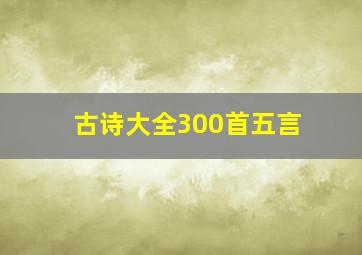 古诗大全300首五言